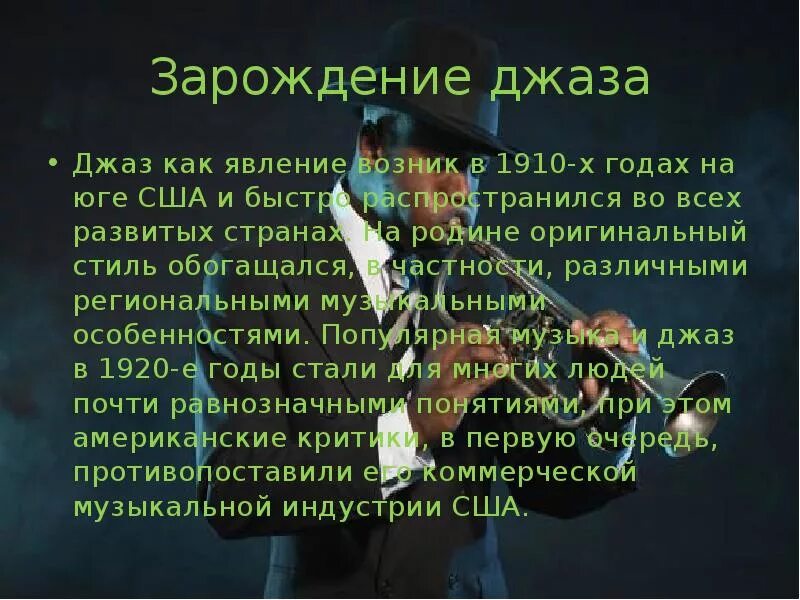 Зарождение джаза

• Джаз как явление возник в 1910-х годах на юге США и быстро распространился во всех развитых странах. На родине оригинальный стиль обогащался, в частности, различными региональными музыкальными особенностями. Популярная музыка и джаз в 1920-е годы стали для многих людей почти равнозначными понятиями, при этом американские критики, в первую очередь, противопоставили его коммерческой музыкальной индустрии США.